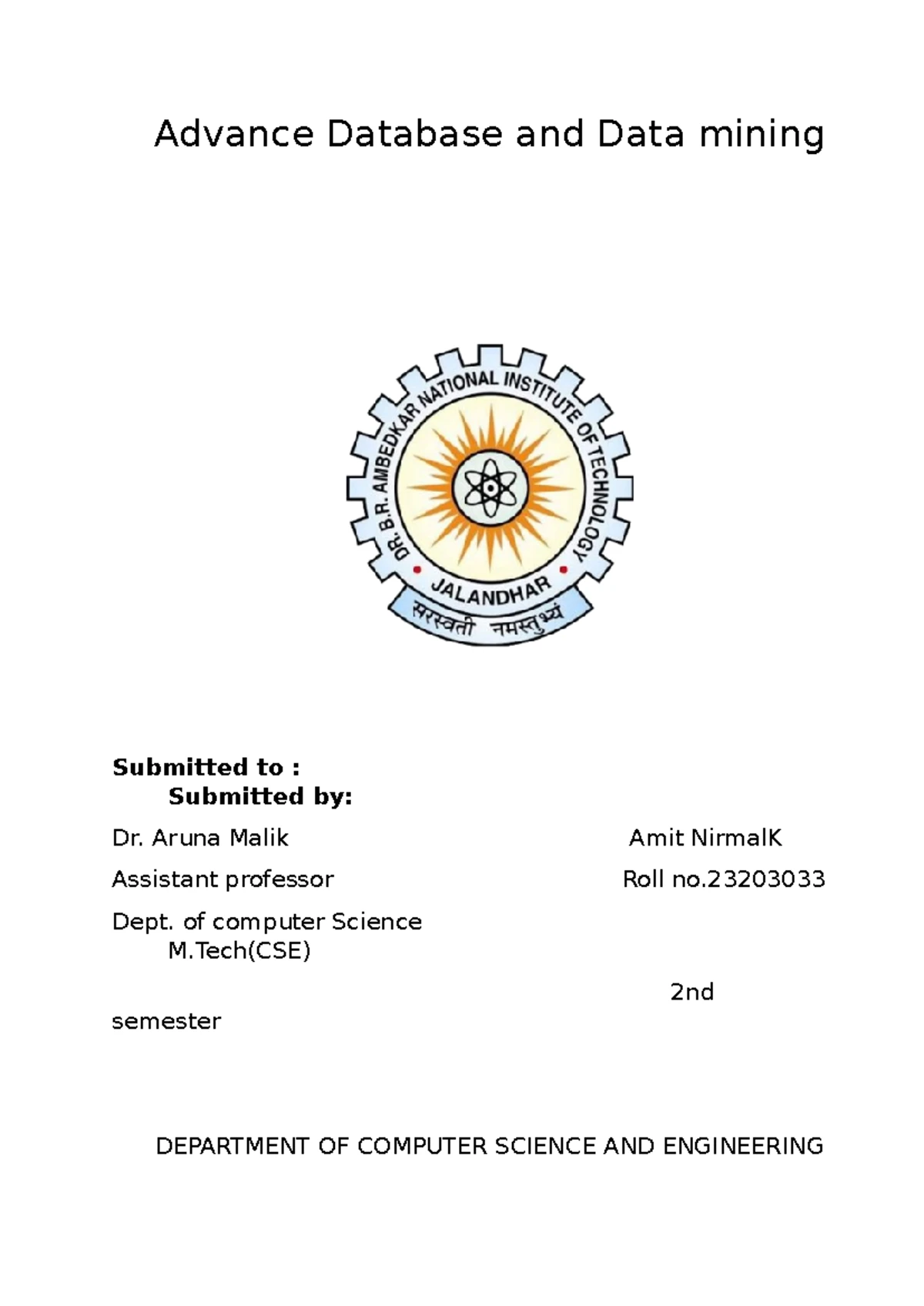 Advance Database and Data mining

DR. B.R. AMBEDKAR NATIONAL INSTITUTE OF TECHNOLOGY
JALANDHAR
सरस्वती नमस्तुभ्यं

**Submitted to :**
**Submitted by:**

Dr. Aruna Malik Amit NirmalK

Assistant professor Roll no.23203033

Dept. of computer Science
M.Tech(CSE)

2nd
semester

DEPARTMENT OF COMPUTER SCIENCE AND ENGINEERING